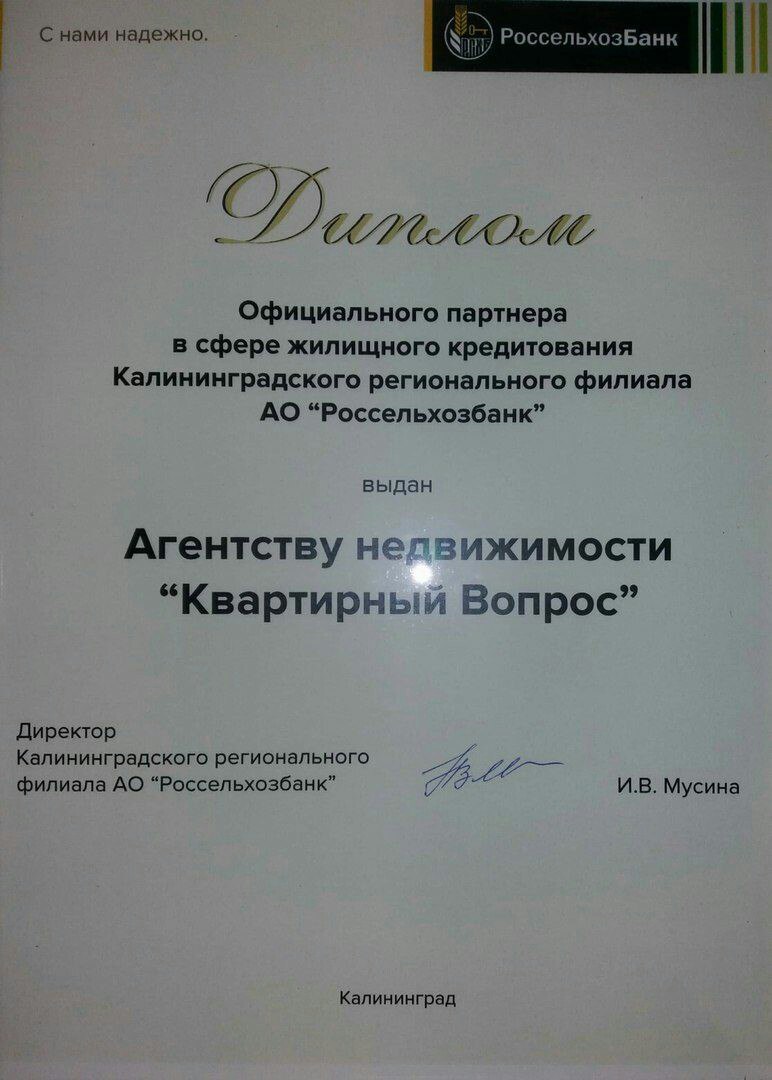 С нами надежно.

РоссельхозБанк

Диплом

Официального партнера
в сфере жилищного кредитования
Калининградского регионального филиала
АО "Россельхозбанк"

выдан

Агентству недвижимости
"Квартирный Вопрос"

Директор
Калининградского регионального
филиала АО "Россельхозбанк"

И.В. Мусина

Калининград